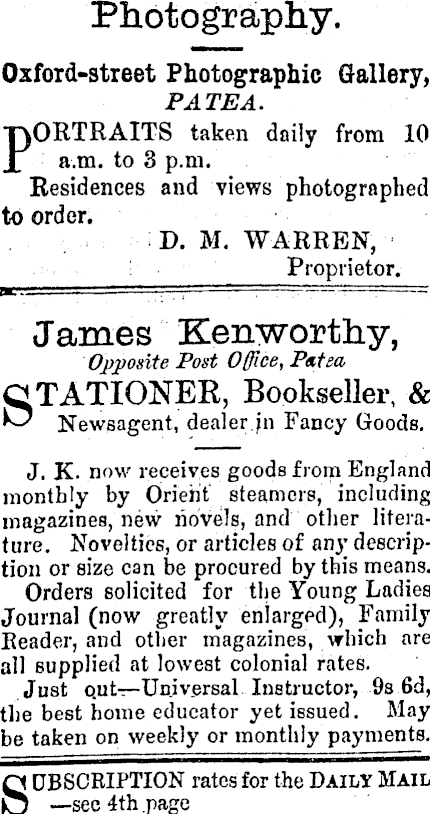 Photography.

Oxford-street Photographic Gallery, PATEA.

PORTRAITS taken daily from 10 a.m. to 3 p.m.

Residences and views photographed to order.

D. M. WARREN, Proprietor.

James Kenworthy,
Opposite Post Office, Patea

STATIONER, Bookseller, & Newsagent, dealer in Fancy Goods.

J. K. now receives goods from England monthly by Orient steamers, including magazines, new novels, and other literature. Novelties, or articles of any description or size can be procured by this means.

Orders solicited for the Young Ladies Journal (now greatly enlarged), Family Reader, and other magazines, which are all supplied at lowest colonial rates.

Just out—Universal Instructor, 9s 6d, the best home educator yet issued. May be taken on weekly or monthly payments.

SUBSCRIPTION rates for the DAILY MAIL —see 4th page